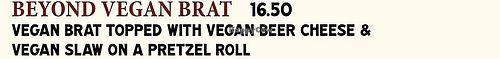 BEYOND VEGAN BRAT 16.50
VEGAN BRAT TOPPED WITH VEGAN BEER CHEESE & VEGAN SLAW ON A PRETZEL ROLL